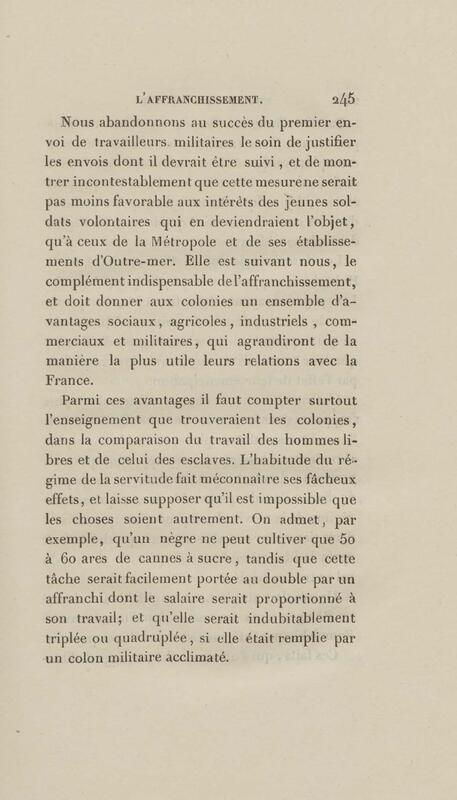 L'AFFRANCHISSEMENT. 245

Nous abandonnons au succès du premier envoi de travailleurs militaires le soin de justifier les envois dont il devrait être suivi, et de montrer incontestablement que cette mesure ne serait pas moins favorable aux intérêts des jeunes soldats volontaires qui en deviendraient l'objet, qu'à ceux de la Métropole et de ses établissements d'Outre-mer. Elle est suivant nous, le complément indispensable de l'affranchissement, et doit donner aux colonies un ensemble d'avantages sociaux, agricoles, industriels, commerciaux et militaires, qui agrandiront de la manière la plus utile leurs relations avec la France.

Parmi ces avantages il faut compter surtout l'enseignement que trouveraient les colonies, dans la comparaison du travail des hommes libres et de celui des esclaves. L'habitude du régime de la servitude fait méconnaître ses fâcheux effets, et laisse supposer qu'il est impossible que les choses soient autrement. On admet, par exemple, qu'un nègre ne peut cultiver que 50 à 60 ares de cannes à sucre, tandis que cette tâche serait facilement portée au double par un affranchi dont le salaire serait proportionné à son travail; et qu'elle serait indubitablement triplée ou quadruplée, si elle était remplie par un colon militaire acclimaté.